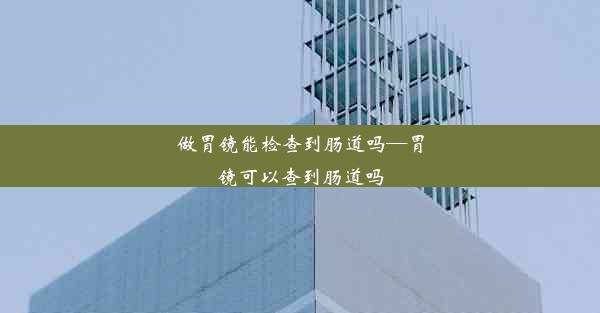 做胃镜能检查到肠道吗—胃镜可以查到肠道吗